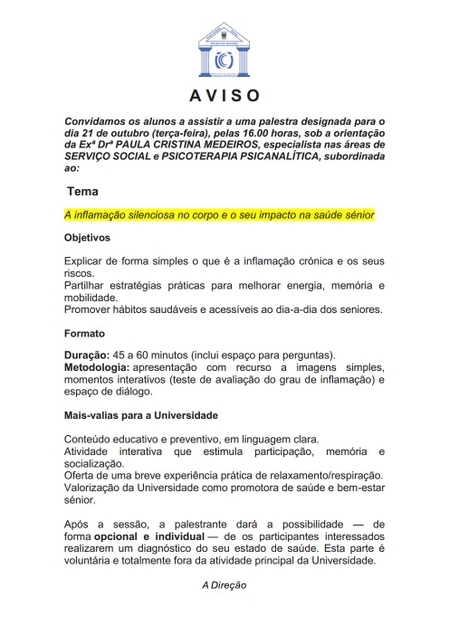 AVISO

Convidamos os alunos a assistir a uma palestra designada para o dia 21 de outubro (terça-feira), pelas 16.00 horas, sob a orientação da Exª Drª PAULA CRISTINA MEDEIROS, especialista nas áreas de SERVIÇO SOCIAL e PSICOTERAPIA PSICANALÍTICA, subordinada ao:

Tema

A inflamação silenciosa no corpo e o seu impacto na saúde sénior

Objetivos

Explicar de forma simples o que é a inflamação crónica e os seus riscos.
Partilhar estratégias práticas para melhorar energia, memória e mobilidade.
Promover hábitos saudáveis e acessíveis ao dia-a-dia dos seniores.

Formato

Duração: 45 a 60 minutos (inclui espaço para perguntas).
Metodologia: apresentação com recurso a imagens simples, momentos interativos (teste de avaliação do grau de inflamação) e espaço de diálogo.

Mais-valias para a Universidade

Conteúdo educativo e preventivo, em linguagem clara.
Atividade interativa que estimula participação, memória e socialização.
Oferta de uma breve experiência prática de relaxamento/respiração.
Valorização da Universidade como promotora de saúde e bem-estar sénior.

Após a sessão, a palestrante dará a possibilidade — de forma opcional e individual — de os participantes interessados realizarem um diagnóstico do seu estado de saúde. Esta parte é voluntária e totalmente fora da atividade principal da Universidade.

A Direção